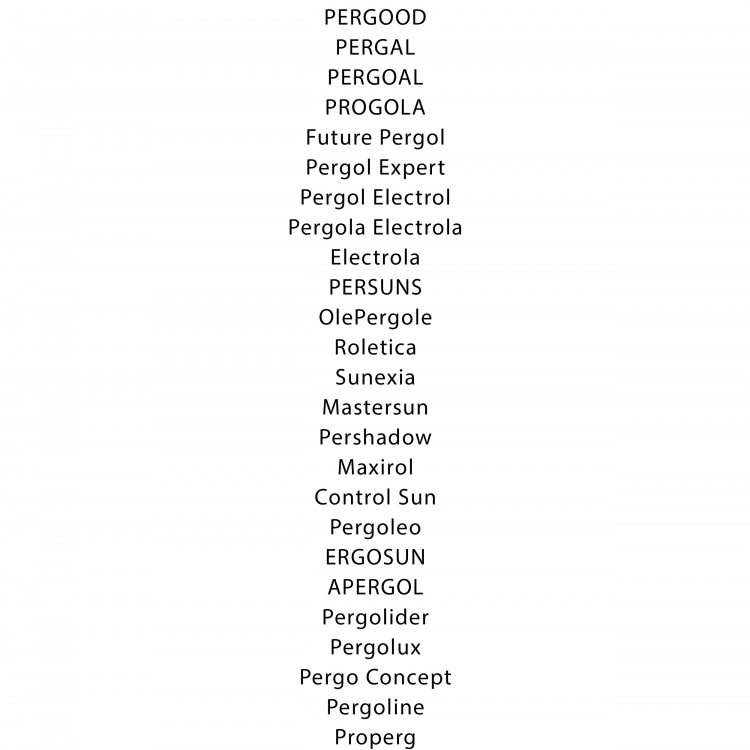 PERGOOD
PERGAL
PERGOAL
PROGOLA
Future Pergol
Pergol Expert
Pergol Electrol
Pergola Electrola
Electrola
PERSUNS
OlePergole
Roletica
Sunexia
Mastersun
Pershadow
Maxirol
Control Sun
Pergoleo
ERGOSUN
APERGOL
Pergolider
Pergolux
Pergo Concept
Pergoline
Properg